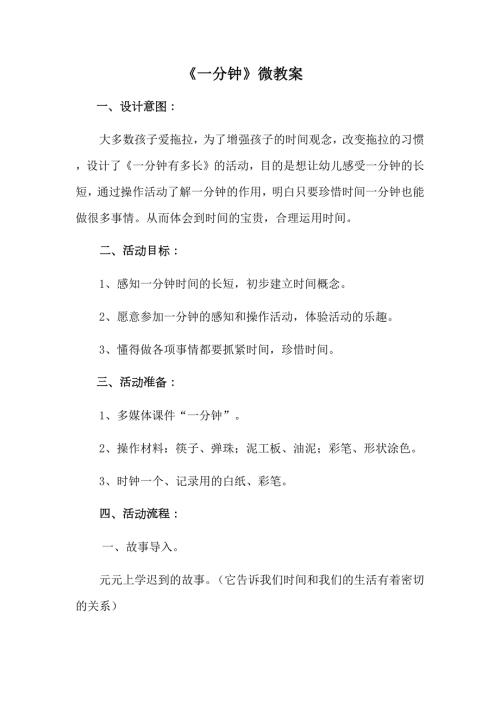 《一分钟》微教案

一、设计意图：

大多数孩子爱拖拉，为了增强孩子的时间观念，改变拖拉的习惯，设计了《一分钟有多长》的活动，目的是想让幼儿感受一分钟的长短，通过操作活动了解一分钟的作用，明白只要珍惜时间一分钟也能做很多事情。从而体会到时间的宝贵，合理运用时间。

二、活动目标：

1、感知一分钟时间的长短，初步建立时间概念。

2、愿意参加一分钟的感知和操作活动，体验活动的乐趣。

3、懂得做各项事情都要抓紧时间，珍惜时间。

三、活动准备：

1、多媒体课件“一分钟”。

2、操作材料：筷子、弹珠；泥工板、油泥；彩笔、形状涂色。

3、时钟一个、记录用的白纸、彩笔。

四、活动流程：

一、故事导入。

元元上学迟到的故事。（它告诉我们时间和我们的生活有着密切的关系）